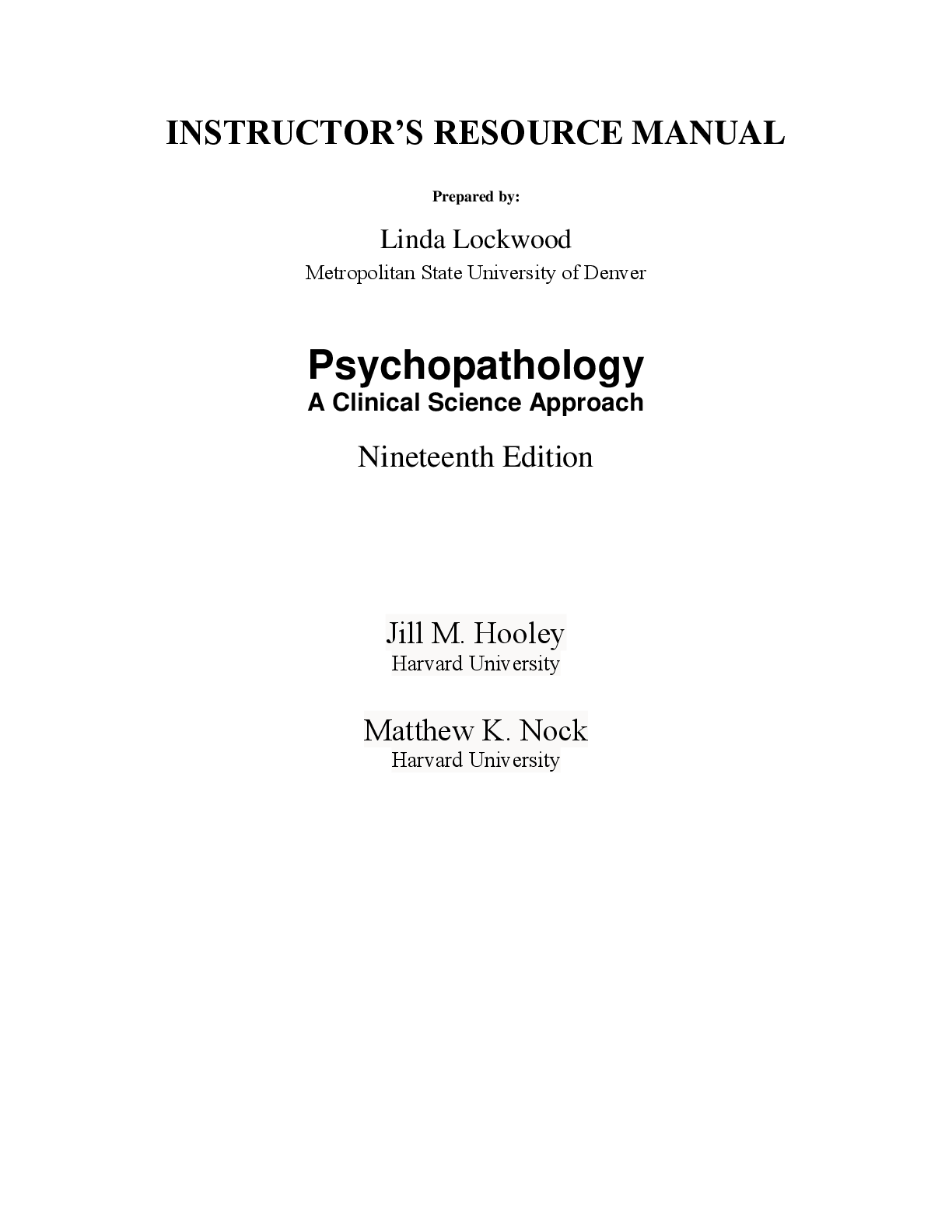 INSTRUCTOR'S RESOURCE MANUAL

Prepared by:

Linda Lockwood
Metropolitan State University of Denver

Psychopathology
A Clinical Science Approach

Nineteenth Edition

Jill M. Hooley
Harvard University

Matthew K. Nock
Harvard University